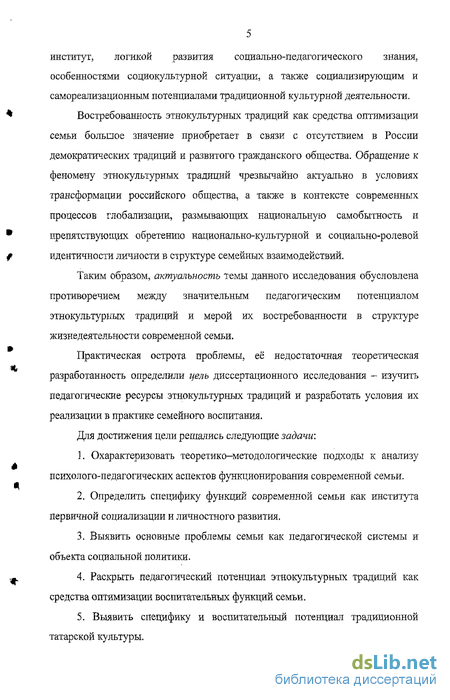 5

институт, логикой развития социально-педагогического знания, особенностями социокультурной ситуации, а также социализирующим и самореализационным потенциалами традиционной культурной деятельности.

Востребованность этнокультурных традиций как средства оптимизации семьи большое значение приобретает в связи с отсутствием в России демократических традиций и развитого гражданского общества. Обращение к феномену этнокультурных традиций чрезвычайно актуально в условиях трансформации российского общества, а также в контексте современных процессов глобализации, размывающих национальную самобытность и препятствующих обретению национально-культурной и социально-ролевой идентичности личности в структуре семейных взаимодействий.

Таким образом, актуальность темы данного исследования обусловлена противоречием между значительным педагогическим потенциалом этнокультурных традиций и мерой их востребованности в структуре жизнедеятельности современной семьи.

Практическая острота проблемы, её недостаточная теоретическая разработанность определили цель диссертационного исследования – изучить педагогические ресурсы этнокультурных традиций и разработать условия их реализации в практике семейного воспитания.

Для достижения цели решались следующие задачи:

1. Охарактеризовать теоретико–методологические подходы к анализу психолого-педагогических аспектов функционирования современной семьи.

2. Определить специфику функций современной семьи как института первичной социализации и личностного развития.

3. Выявить основные проблемы семьи как педагогической системы и объекта социальной политики.

4. Раскрыть педагогический потенциал этнокультурных традиций как средства оптимизации воспитательных функций семьи.

5. Выявить специфику и воспитательный потенциал традиционной татарской культуры.

dsLib.net
библиотека диссертаций